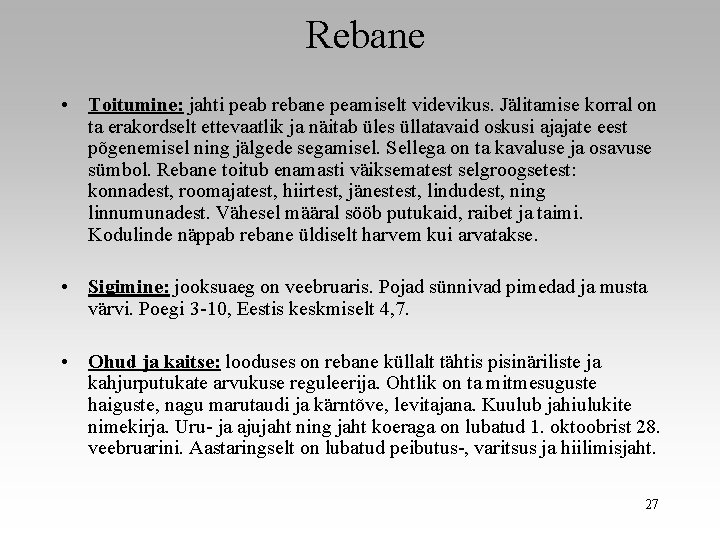 Rebane

• Toitumine: jahti peab rebane peamiselt videvikus. Jälitamise korral on ta erakordselt ettevaatlik ja näitab üles üllatavaid oskusi ajajate eest põgenemisel ning jälgede segamisel. Sellega on ta kavaluse ja osavuse sümbol. Rebane toitub enamasti väiksematest selgroogsetest: konnadest, roomajatest, hiirtest, jänestest, lindudest, ning linnumunadest. Vähesel määral sööb putukaid, raibet ja taimi. Kodulinde näppab rebane üldiselt harvem kui arvatakse.

• Sigimine: jooksuaeg on veebruaris. Pojad sünnivad pimedad ja musta värvi. Poegi 3-10, Eestis keskmiselt 4,7.

• Ohud ja kaitse: looduses on rebane küllalt tähtis pisinäriliste ja kahjurputukate arvukuse reguleerija. Ohtlik on ta mitmesuguste haiguste, nagu marutaudi ja kärntõve, levitajana. Kuulub jahiulukite nimekirja. Uru- ja ajujaht ning jaht koeraga on lubatud 1. oktoobrist 28. veebruarini. Aastaringselt on lubatud peibutus-, varitsus ja hiilimisjaht.

27